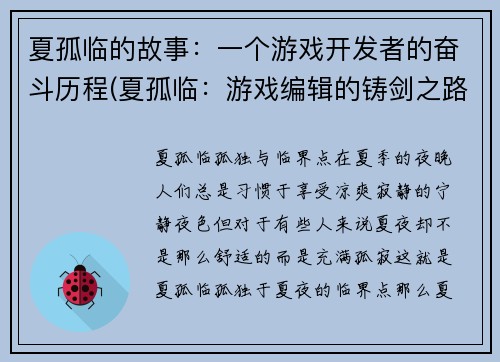 夏孤临的故事：一个游戏开发者的奋斗历程(夏孤临：游戏编辑的铸剑之路

夏孤临孤独与临界点在夏季的夜晚人们总是习惯于享受凉爽寂静的宁静夜色但对于有些人来说夏夜却不是那么舒适的而是充满孤寂这就是夏孤临孤独于夏夜的临界点那么夏